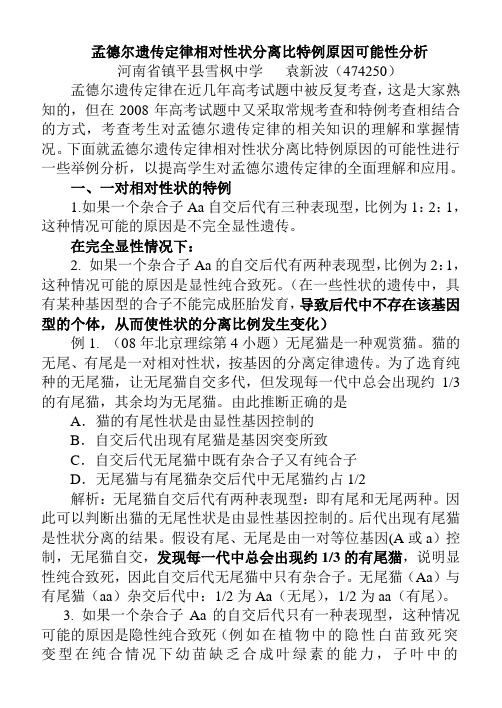 孟德尔遗传定律相对性状分离比特例原因可能性分析

河南省镇平县雪枫中学　　袁新波（474250）

孟德尔遗传定律在近几年高考试题中被反复考查，这是大家熟知的，但在 2008 年高考试题中又采取常规考查和特例考查相结合的方式，考查考生对孟德尔遗传定律的相关知识的理解和掌握情况。下面就孟德尔遗传定律相对性状分离比特例原因的可能性进行一些举例分析，以提高学生对孟德尔遗传定律的全面理解和应用。

一、一对相对性状的特例

1.如果一个杂合子 Aa 自交后代有三种表现型，比例为 1：2：1，这种情况可能的原因是不完全显性遗传。

在完全显性情况下：

2. 如果一个杂合子 Aa 的自交后代有两种表现型，比例为 2：1，这种情况可能的原因是显性纯合致死。（在一些性状的遗传中，具有某种基因型的合子不能完成胚胎发育，导致后代中不存在该基因型的个体，从而使性状的分离比例发生变化）

例 1. （08 年北京理综第 4 小题）无尾猫是一种观赏猫。猫的无尾、有尾是一对相对性状，按基因的分离定律遗传。为了选育纯种的无尾猫，让无尾猫自交多代，但发现每一代中总会出现约 1/3 的有尾猫，其余均为无尾猫。由此推断正确的是

A．猫的有尾性状是由显性基因控制的

B．自交后代出现有尾猫是基因突变所致

C．自交后代无尾猫中既有杂合子又有纯合子

D．无尾猫与有尾猫杂交后代中无尾猫约占 1/2

解析：无尾猫自交后代有两种表现型：即有尾和无尾两种。因此可以判断出猫的无尾性状是由显性基因控制的。后代出现有尾猫是性状分离的结果。假设有尾、无尾是由一对等位基因(A 或 a）控制，无尾猫自交，发现每一代中总会出现约 1/3 的有尾猫，说明显性纯合致死，因此自交后代无尾猫中只有杂合子。无尾猫（Aa）与有尾猫（aa）杂交后代中：1/2 为 Aa（无尾），1/2 为 aa（有尾）。

3. 如果一个杂合子 Aa 的自交后代只有一种表现型，这种情况可能的原因是隐性纯合致死（例如在植物中的隐性白苗致死突变型在纯合情况下幼苗缺乏合成叶绿素的能力，子叶中的